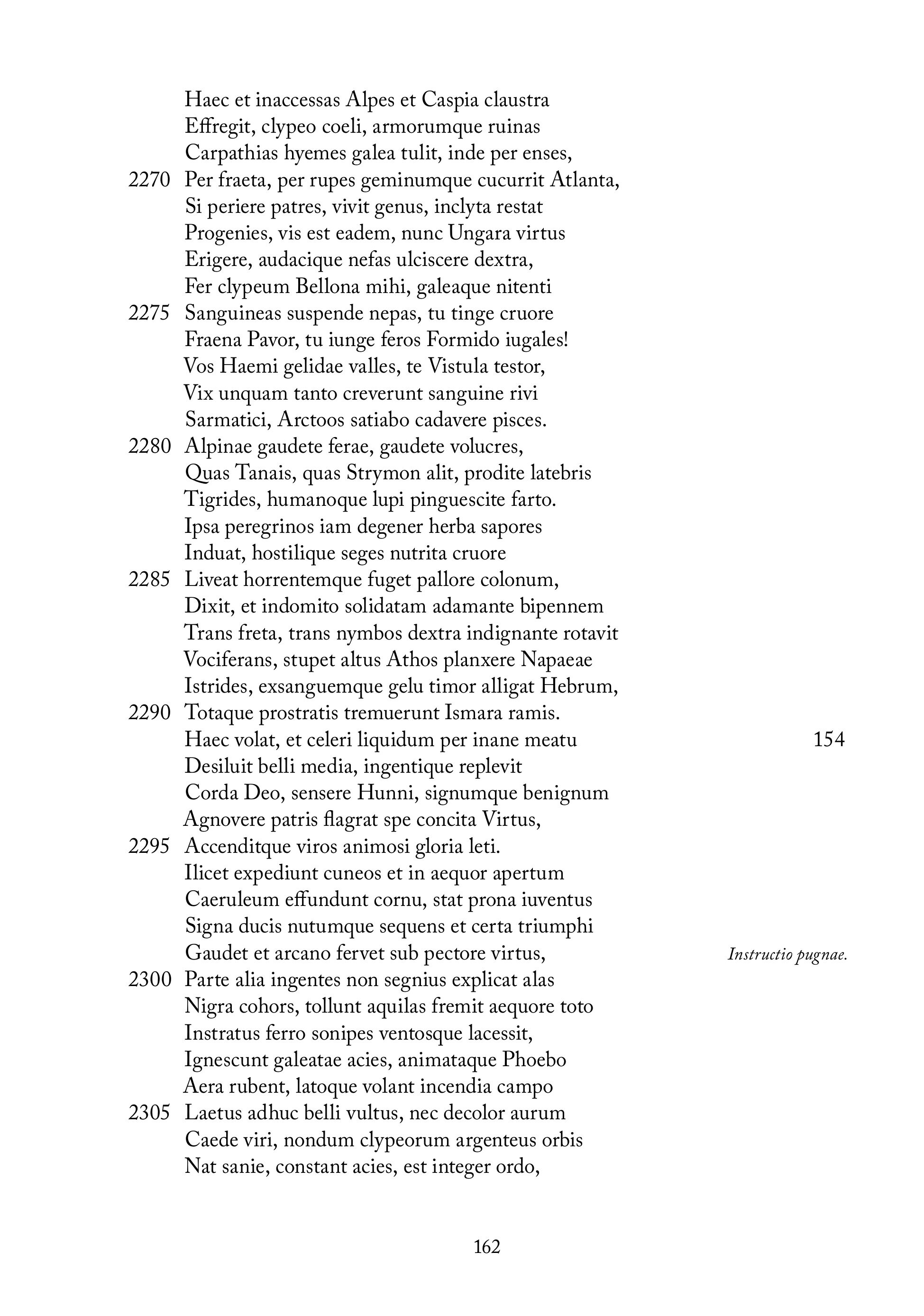 Haec et inaccessas Alpes et Caspia claustra
Effregit, clypeo coeli, armorumque ruinas
Carpathias hyemes galea tulit, inde per enses,
2270 Per fraeta, per rupes geminumque cucurrit Atlanta,
Si periere patres, vivit genus, inclyta restat
Progenies, vis est eadem, nunc Ungara virtus
Erigere, audacique nefas ulciscere dextra,
Fer clypeum Bellona mihi, galeaque nitenti
2275 Sanguineas suspende nepas, tu tinge cruore
Fraena Pavor, tu iunge feros Formido iugales!
Vos Haemi gelidae valles, te Vistula testor,
Vix unquam tanto creverunt sanguine rivi
Sarmatici, Arctoos satiabo cadavere pisces.
2280 Alpinae gaudete ferae, gaudete volucres,
Quas Tanais, quas Strymon alit, prodite latebris
Tigrides, humanoque lupi pinguescite farto.
Ipsa peregrinos iam degener herba sapores
Induat, hostilique seges nutrita cruore
2285 Liveat horrentemque fuget pallore colonum,
Dixit, et indomito solidatam adamante bipennem
Trans freta, trans nymbos dextra indignante rotavit
Vociferans, stupet altus Athos planxere Napaeae
Istrides, exsanguemque gelu timor alligat Hebrum,
2290 Totaque prostratis tremuerunt Ismara ramis.
Haec volat, et celeri liquidum per inane meatu
154
Desiluit belli media, ingentique replevit
Corda Deo, sensere Hunni, signumque benignum
Agnovere patris flagrat spe concita Virtus,
2295 Accenditque viros animosi gloria leti.
Ilicet expediunt cuneos et in aequor apertum
Caeruleum effundunt cornu, stat prona iuventus
Signa ducis nutumque sequens et certa triumphi
Gaudet et arcano fervet sub pectore virtus,
Instructio pugnae.
2300 Parte alia ingentes non segnius explicat alas
Nigra cohors, tollunt aquilas fremit aequore toto
Instratus ferro sonipes ventosque lacessit,
Ignescunt galeatae acies, animataque Phoebo
Aera rubent, latoque volant incendia campo
2305 Laetus adhuc belli vultus, nec decolor aurum
Caede viri, nondum clypeorum argenteus orbis
Nat sanie, constant acies, est integer ordo,

162